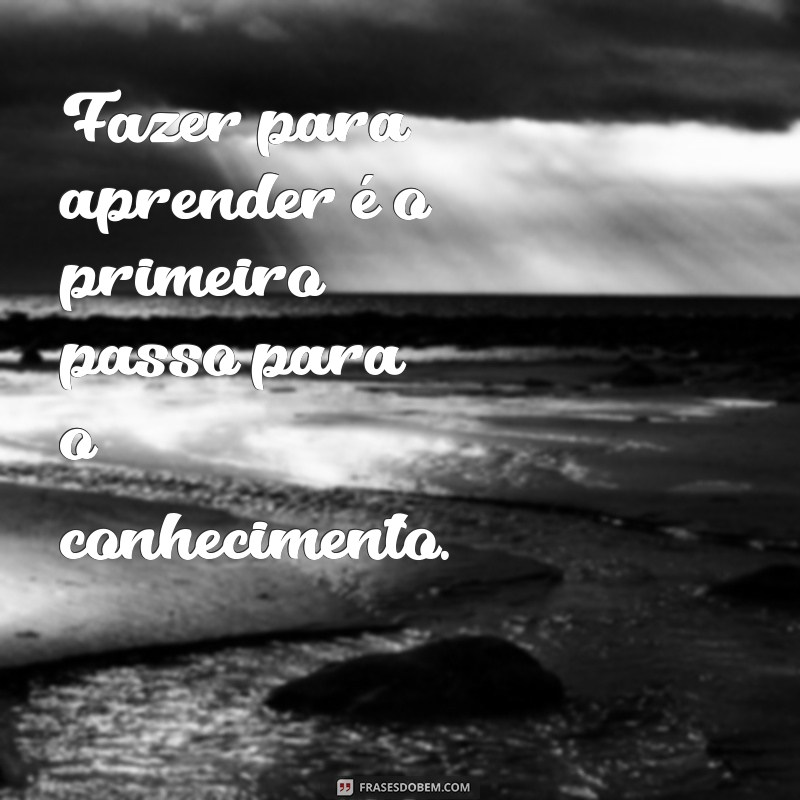 Fazer para aprender é o primeiro passo para o conhecimento.

FRASESDOBEM.COM